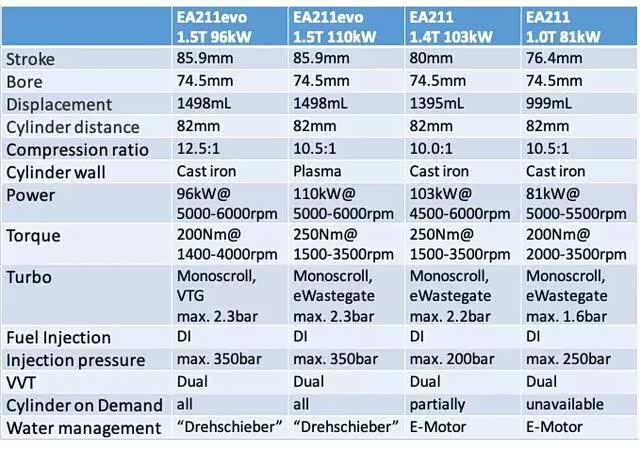 |  | EA211evo 1.5T 96kW | EA211evo 1.5T 110kW | EA211 1.4T 103kW | EA211 1.0T 81kW |
|---|---|---|---|---|
| Stroke | 85.9mm | 85.9mm | 80mm | 76.4mm |
| Bore | 74.5mm | 74.5mm | 74.5mm | 74.5mm |
| Displacement | 1498mL | 1498mL | 1395mL | 999mL |
| Cylinder distance | 82mm | 82mm | 82mm | 82mm |
| Compression ratio | 12.5:1 | 10.5:1 | 10.0:1 | 10.5:1 |
| Cylinder wall | Cast iron | Plasma | Cast iron | Cast iron |
| Power | 96kW@ 5000-6000rpm | 110kW@ 5000-6000rpm | 103kW@ 4500-6000rpm | 81kW@ 5000-5500rpm |
| Torque | 200Nm@ 1400-4000rpm | 250Nm@ 1500-3500rpm | 250Nm@ 1500-3500rpm | 200Nm@ 2000-3500rpm |
| Turbo | Monoscroll, VTG max. 2.3bar | Monoscroll, eWastegate max. 2.3bar | Monoscroll, eWastegate max. 2.2bar | Monoscroll, eWastegate max. 1.6bar |
| Fuel Injection | DI | DI | DI | DI |
| Injection pressure | max. 350bar | max. 350bar | max. 200bar | max. 250bar |
| VVT | Dual | Dual | Dual | Dual |
| Cylinder on Demand | all | all | partially | unavailable |
| Water management | "Drehschieber" | "Drehschieber" | E-Motor | E-Motor |